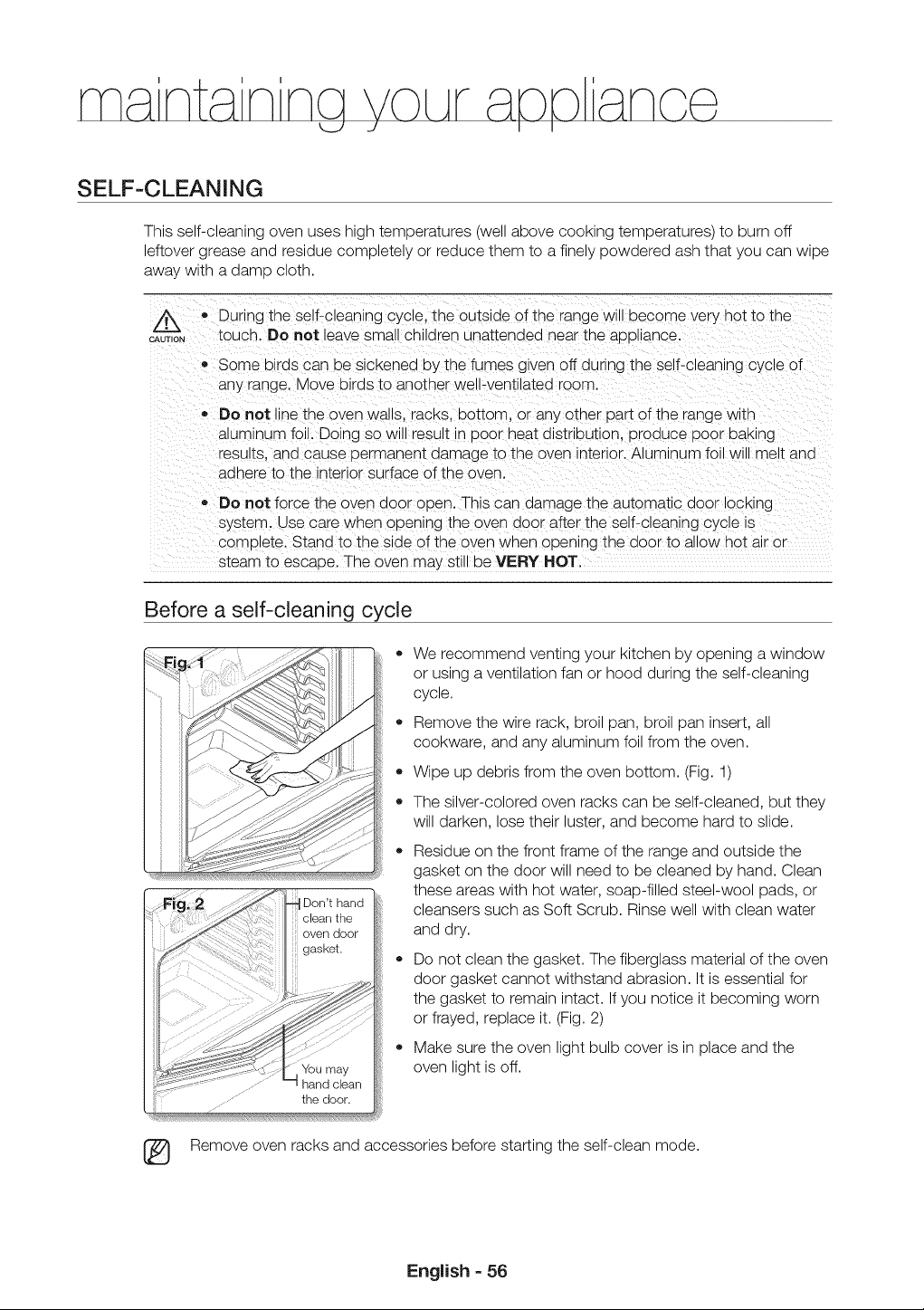 maintaining your appliance

SELF-CLEANING

This self-cleaning oven uses high temperatures (well above cooking temperatures) to burn off leftover grease and residue completely or reduce them to a finely powdered ash that you can wipe away with a damp cloth.

CAUTION

• During the self-cleaning cycle, the outside of the range will become very hot to the touch. Do not leave small children unattended near the appliance.

• Some birds can be sickened by the fumes given off during the self-cleaning cycle of any range. Move birds to another well-ventilated room.

• Do not line the oven walls, racks, bottom, or any other part of the range with aluminum foil. Doing so will result in poor heat distribution, produce poor baking results, and cause permanent damage to the oven interior. Aluminum foil will melt and adhere to the interior surface of the oven.

• Do not force the oven door open. This can damage the automatic door locking system. Use care when opening the oven door after the self-cleaning cycle is complete. Stand to the side of the oven when opening the door to allow hot air or steam to escape. The oven may still be VERY HOT.

Before a self-cleaning cycle

Fig. 1

Fig. 2

Don't hand clean the oven door gasket.

You may hand clean the door.

• We recommend venting your kitchen by opening a window or using a ventilation fan or hood during the self-cleaning cycle.

• Remove the wire rack, broil pan, broil pan insert, all cookware, and any aluminum foil from the oven.

• Wipe up debris from the oven bottom. (Fig. 1)

• The silver-colored oven racks can be self-cleaned, but they will darken, lose their luster, and become hard to slide.

• Residue on the front frame of the range and outside the gasket on the door will need to be cleaned by hand. Clean these areas with hot water, soap-filled steel-wool pads, or cleansers such as Soft Scrub. Rinse well with clean water and dry.

• Do not clean the gasket. The fiberglass material of the oven door gasket cannot withstand abrasion. It is essential for the gasket to remain intact. If you notice it becoming worn or frayed, replace it. (Fig. 2)

• Make sure the oven light bulb cover is in place and the oven light is off.

Remove oven racks and accessories before starting the self-clean mode.

English - 56